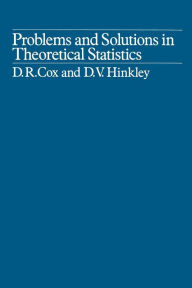 Problems and Solutions in Theoretical Statistics

D.R.Cox and D.V. Hinkley